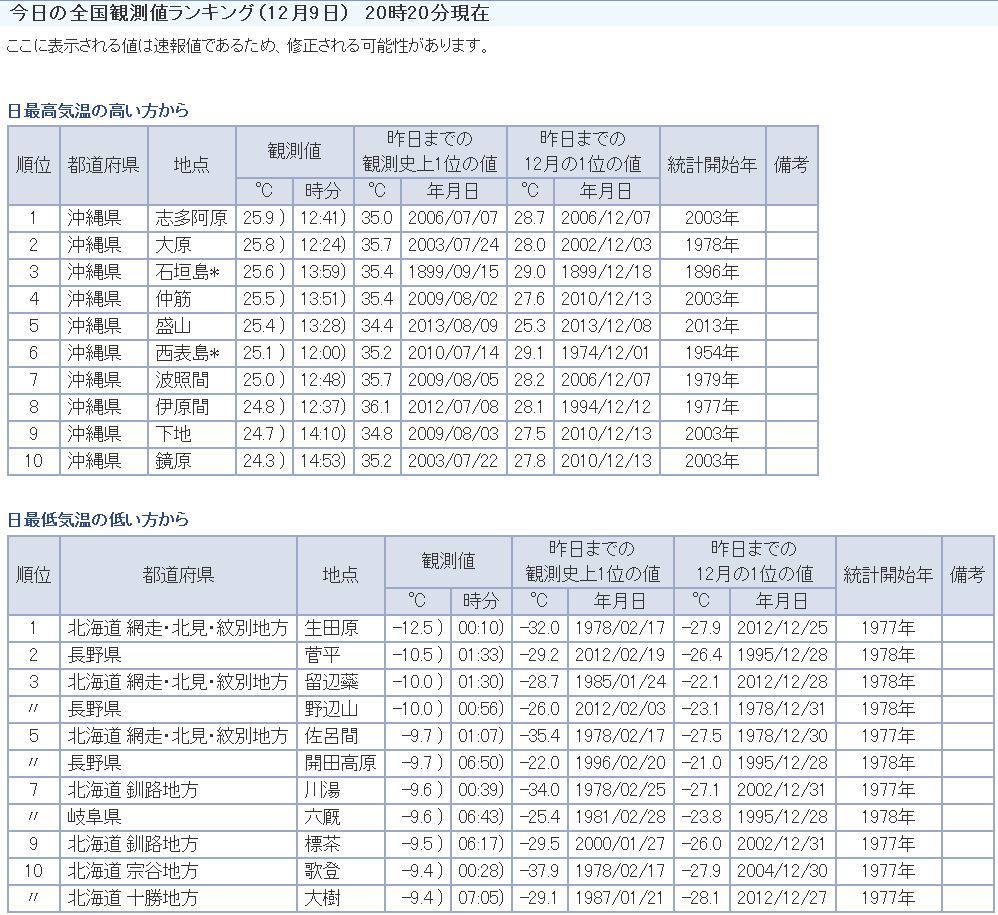 今日の全国観測値ランキング（12月9日） 20時20分現在

ここに表示される値は速報値であるため、修正される可能性があります。

日最高気温の高い方から

| 順位 | 都道府県 | 地点 | 観測値 °C | 観測値 時分 | 昨日までの観測史上1位の値 °C | 昨日までの観測史上1位の値 年月日 | 昨日までの12月の1位の値 °C | 昨日までの12月の1位の値 年月日 | 統計開始年 | 備考 |
|---|---|---|---|---|---|---|---|---|---|---|
| 1 | 沖縄県 | 志多阿原 | 25.9 ) | 12:41) | 35.0 | 2006/07/07 | 28.7 | 2006/12/07 | 2003年 | |
| 2 | 沖縄県 | 大原 | 25.8 ) | 12:24) | 35.7 | 2003/07/24 | 28.0 | 2002/12/03 | 1978年 | |
| 3 | 沖縄県 | 石垣島* | 25.6 ) | 13:59) | 35.4 | 1899/09/15 | 29.0 | 1899/12/18 | 1896年 | |
| 4 | 沖縄県 | 仲筋 | 25.5 ) | 13:51) | 35.4 | 2009/08/02 | 27.6 | 2010/12/13 | 2003年 | |
| 5 | 沖縄県 | 盛山 | 25.4 ) | 13:28) | 34.4 | 2013/08/09 | 25.3 | 2013/12/08 | 2013年 | |
| 6 | 沖縄県 | 西表島* | 25.1 ) | 12:00) | 35.2 | 2010/07/14 | 29.1 | 1974/12/01 | 1954年 | |
| 7 | 沖縄県 | 波照間 | 25.0 ) | 12:48) | 35.7 | 2009/08/05 | 28.2 | 2006/12/07 | 1979年 | |
| 8 | 沖縄県 | 伊原間 | 24.8 ) | 12:37) | 36.1 | 2012/07/08 | 28.1 | 1994/12/12 | 1977年 | |
| 9 | 沖縄県 | 下地 | 24.7 ) | 14:10) | 34.8 | 2009/08/03 | 27.5 | 2010/12/13 | 2003年 | |
| 10 | 沖縄県 | 鏡原 | 24.3 ) | 14:53) | 35.2 | 2003/07/22 | 27.8 | 2010/12/13 | 2003年 | |

日最低気温の低い方から

| 順位 | 都道府県 | 地点 | 観測値 °C | 観測値 時分 | 昨日までの観測史上1位の値 °C | 昨日までの観測史上1位の値 年月日 | 昨日までの12月の1位の値 °C | 昨日までの12月の1位の値 年月日 | 統計開始年 | 備考 |
|---|---|---|---|---|---|---|---|---|---|---|
| 1 | 北海道 網走・北見・紋別地方 | 生田原 | -12.5 ) | 00:10) | -32.0 | 1978/02/17 | -27.9 | 2012/12/25 | 1977年 | |
| 2 | 長野県 | 菅平 | -10.5 ) | 01:33) | -29.2 | 2012/02/19 | -26.4 | 1995/12/28 | 1978年 | |
| 3 | 北海道 網走・北見・紋別地方 | 留辺蘂 | -10.0 ) | 01:30) | -28.7 | 1985/01/24 | -22.1 | 2012/12/28 | 1978年 | |
| 〃 | 長野県 | 野辺山 | -10.0 ) | 00:56) | -26.0 | 2012/02/03 | -23.1 | 1978/12/31 | 1978年 | |
| 5 | 北海道 網走・北見・紋別地方 | 佐呂間 | -9.7 ) | 01:07) | -35.4 | 1978/02/17 | -27.5 | 1978/12/30 | 1977年 | |
| 〃 | 長野県 | 開田高原 | -9.7 ) | 06:50) | -22.0 | 1996/02/20 | -21.0 | 1995/12/28 | 1978年 | |
| 7 | 北海道 釧路地方 | 川湯 | -9.6 ) | 00:39) | -34.0 | 1978/02/25 | -27.1 | 2002/12/31 | 1977年 | |
| 〃 | 岐阜県 | 六厩 | -9.6 ) | 06:43) | -25.4 | 1981/02/28 | -23.8 | 1995/12/28 | 1978年 | |
| 9 | 北海道 釧路地方 | 標茶 | -9.5 ) | 06:17) | -29.5 | 2000/01/27 | -26.0 | 2002/12/31 | 1977年 | |
| 10 | 北海道 宗谷地方 | 歌登 | -9.4 ) | 00:28) | -37.9 | 1978/02/17 | -27.9 | 2004/12/30 | 1977年 | |
| 〃 | 北海道 十勝地方 | 大樹 | -9.4 ) | 07:05) | -29.1 | 1987/01/21 | -28.1 | 2012/12/27 | 1977年 | |